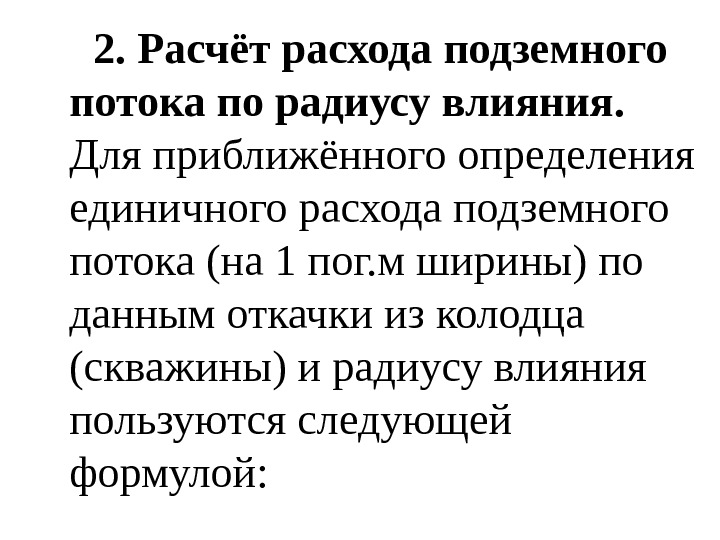 2. Расчёт расхода подземного потока по радиусу влияния.

Для приближённого определения единичного расхода подземного потока (на 1 пог.м ширины) по данным откачки из колодца (скважины) и радиусу влияния пользуются следующей формулой: